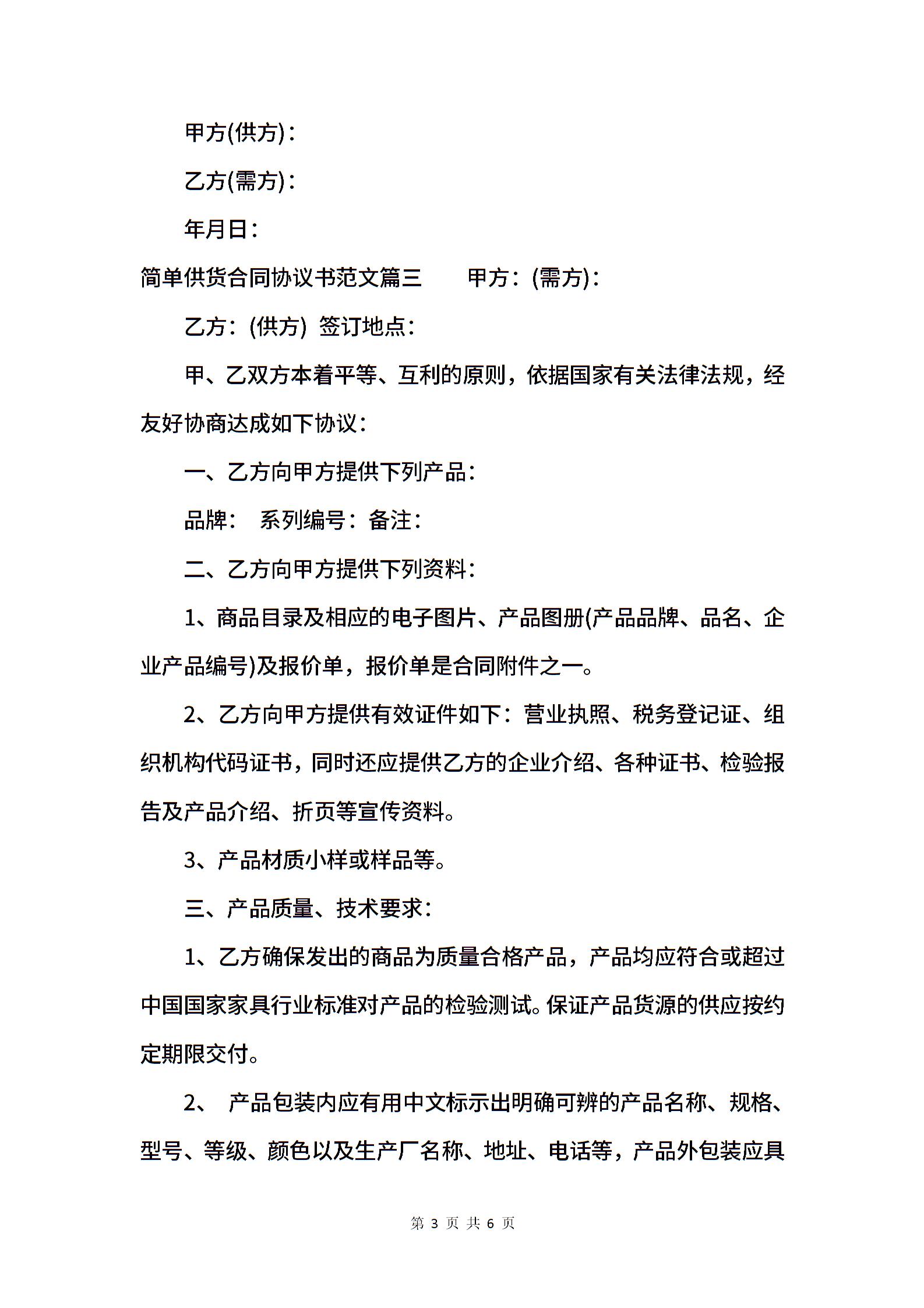 甲方(供方)：

乙方(需方)：

年月日：

简单供货合同协议书范文篇三　　甲方：(需方)：

乙方：(供方) 签订地点：

甲、乙双方本着平等、互利的原则，依据国家有关法律法规，经友好协商达成如下协议：

一、乙方向甲方提供下列产品：

品牌：　系列编号：备注：

二、乙方向甲方提供下列资料：

1、商品目录及相应的电子图片、产品图册(产品品牌、品名、企业产品编号)及报价单，报价单是合同附件之一。

2、乙方向甲方提供有效证件如下：营业执照、税务登记证、组织机构代码证书，同时还应提供乙方的企业介绍、各种证书、检验报告及产品介绍、折页等宣传资料。

3、产品材质小样或样品等。

三、产品质量、技术要求：

1、乙方确保发出的商品为质量合格产品，产品均应符合或超过中国国家家具行业标准对产品的检验测试。保证产品货源的供应按约定期限交付。

2、 产品包装内应有用中文标示出明确可辨的产品名称、规格、型号、等级、颜色以及生产厂名称、地址、电话等，产品外包装应具

第 3 页 共 6 页